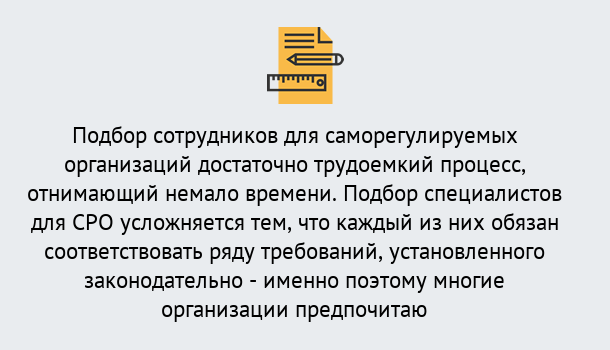 Подбор сотрудников для саморегулируемых организаций достаточно трудоемкий процесс, отнимающий немало времени. Подбор специалистов для СРО усложняется тем, что каждый из них обязан соответствовать ряду требований, установленного законодательно - именно поэтому многие организации предпочитаю